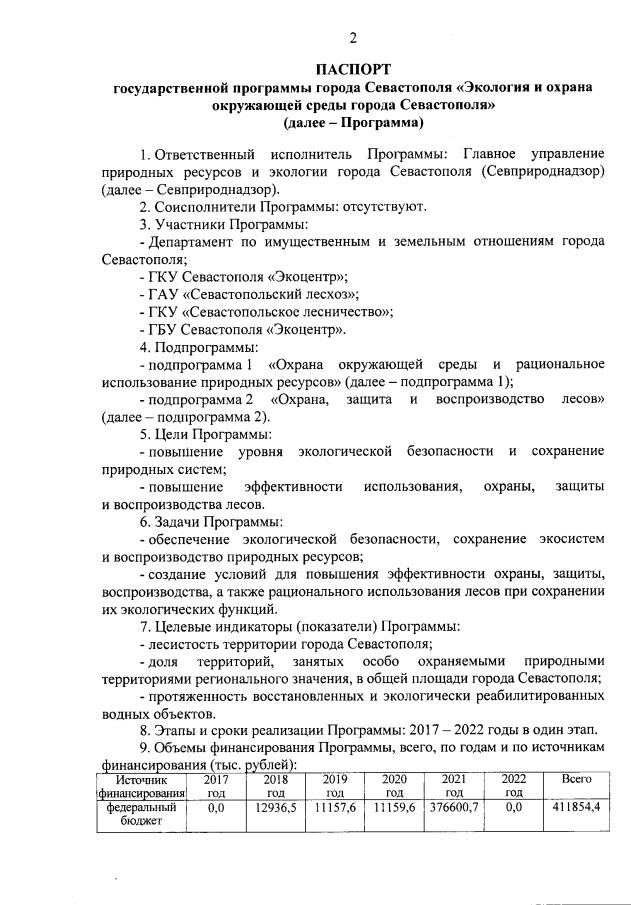 2

ПАСПОРТ
государственной программы города Севастополя «Экология и охрана окружающей среды города Севастополя»
(далее – Программа)

1. Ответственный исполнитель Программы: Главное управление природных ресурсов и экологии города Севастополя (Севприроднадзор) (далее – Севприроднадзор).

2. Соисполнители Программы: отсутствуют.

3. Участники Программы:

- Департамент по имущественным и земельным отношениям города Севастополя;

- ГКУ Севастополя «Экоцентр»;

- ГАУ «Севастопольский лесхоз»;

- ГКУ «Севастопольское лесничество»;

- ГБУ Севастополя «Экоцентр».

4. Подпрограммы:

- подпрограмма 1 «Охрана окружающей среды и рациональное использование природных ресурсов» (далее – подпрограмма 1);

- подпрограмма 2 «Охрана, защита и воспроизводство лесов» (далее – подпрограмма 2).

5. Цели Программы:

- повышение уровня экологической безопасности и сохранение природных систем;

- повышение эффективности использования, охраны, защиты и воспроизводства лесов.

6. Задачи Программы:

- обеспечение экологической безопасности, сохранение экосистем и воспроизводство природных ресурсов;

- создание условий для повышения эффективности охраны, защиты, воспроизводства, а также рационального использования лесов при сохранении их экологических функций.

7. Целевые индикаторы (показатели) Программы:

- лесистость территории города Севастополя;

- доля территорий, занятых особо охраняемыми природными территориями регионального значения, в общей площади города Севастополя;

- протяженность восстановленных и экологически реабилитированных водных объектов.

8. Этапы и сроки реализации Программы: 2017 – 2022 годы в один этап.

9. Объемы финансирования Программы, всего, по годам и по источникам финансирования (тыс. рублей):

| Источник финансирования | 2017 год | 2018 год | 2019 год | 2020 год | 2021 год | 2022 год | Всего |
|---|---|---|---|---|---|---|---|
| федеральный бюджет | 0,0 | 12936,5 | 11157,6 | 11159,6 | 376600,7 | 0,0 | 411854,4 |